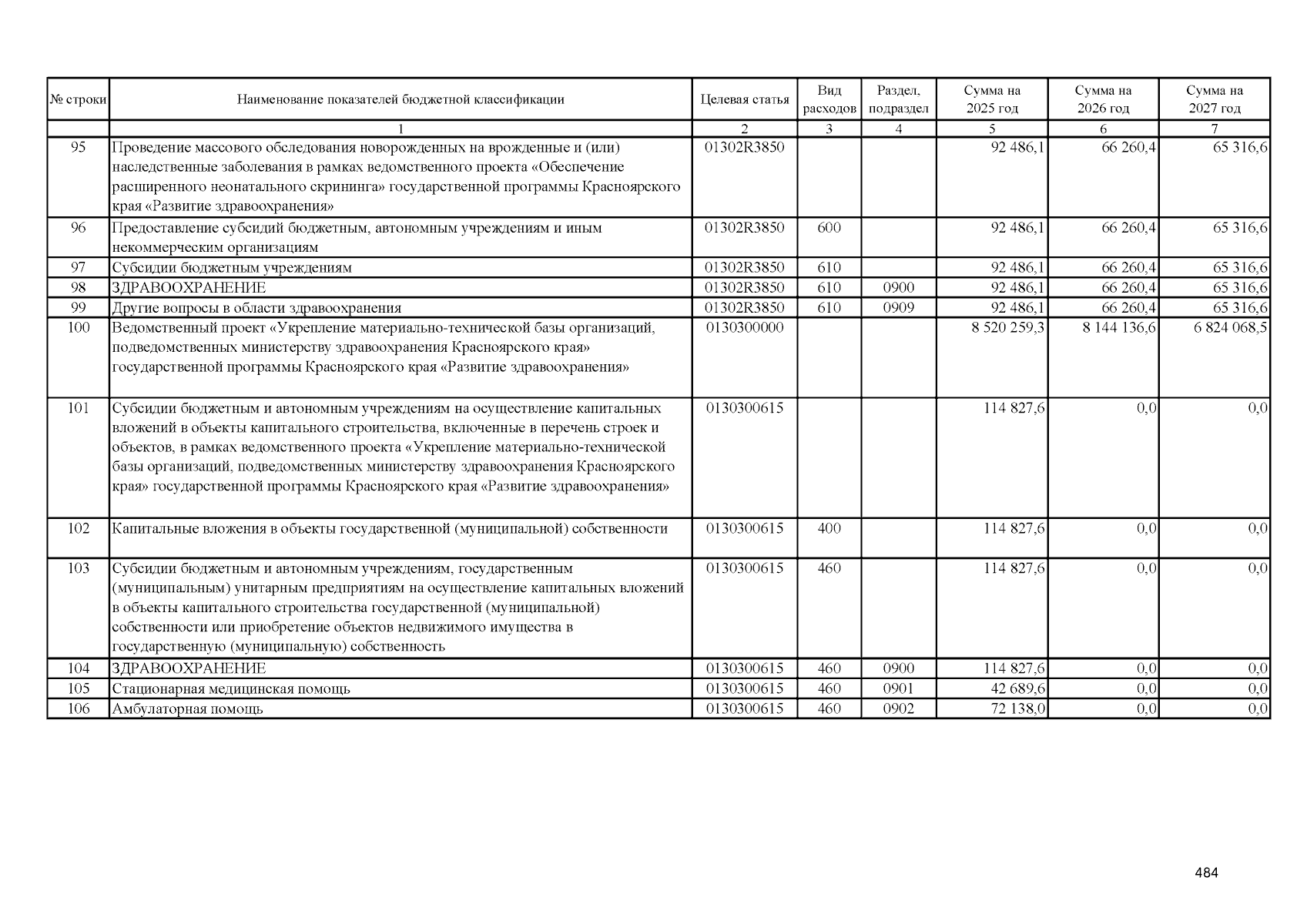 | № строки | Наименование показателей бюджетной классификации | Целевая статья | Вид расходов | Раздел, подраздел | Сумма на 2025 год | Сумма на 2026 год | Сумма на 2027 год |
|---|---|---|---|---|---|---|---|
| | 1 | 2 | 3 | 4 | 5 | 6 | 7 |
| 95 | Проведение массового обследования новорожденных на врожденные и (или) наследственные заболевания в рамках ведомственного проекта «Обеспечение расширенного неонатального скрининга» государственной программы Красноярского края «Развитие здравоохранения» | 01302R3850 | | | 92 486,1 | 66 260,4 | 65 316,6 |
| 96 | Предоставление субсидий бюджетным, автономным учреждениям и иным некоммерческим организациям | 01302R3850 | 600 | | 92 486,1 | 66 260,4 | 65 316,6 |
| 97 | Субсидии бюджетным учреждениям | 01302R3850 | 610 | | 92 486,1 | 66 260,4 | 65 316,6 |
| 98 | ЗДРАВООХРАНЕНИЕ | 01302R3850 | 610 | 0900 | 92 486,1 | 66 260,4 | 65 316,6 |
| 99 | Другие вопросы в области здравоохранения | 01302R3850 | 610 | 0909 | 92 486,1 | 66 260,4 | 65 316,6 |
| 100 | Ведомственный проект «Укрепление материально-технической базы организаций, подведомственных министерству здравоохранения Красноярского края» государственной программы Красноярского края «Развитие здравоохранения» | 0130300000 | | | 8 520 259,3 | 8 144 136,6 | 6 824 068,5 |
| 101 | Субсидии бюджетным и автономным учреждениям на осуществление капитальных вложений в объекты капитального строительства, включенные в перечень строек и объектов, в рамках ведомственного проекта «Укрепление материально-технической базы организаций, подведомственных министерству здравоохранения Красноярского края» государственной программы Красноярского края «Развитие здравоохранения» | 0130300615 | | | 114 827,6 | 0,0 | 0,0 |
| 102 | Капитальные вложения в объекты государственной (муниципальной) собственности | 0130300615 | 400 | | 114 827,6 | 0,0 | 0,0 |
| 103 | Субсидии бюджетным и автономным учреждениям, государственным (муниципальным) унитарным предприятиям на осуществление капитальных вложений в объекты капитального строительства государственной (муниципальной) собственности или приобретение объектов недвижимого имущества в государственную (муниципальную) собственность | 0130300615 | 460 | | 114 827,6 | 0,0 | 0,0 |
| 104 | ЗДРАВООХРАНЕНИЕ | 0130300615 | 460 | 0900 | 114 827,6 | 0,0 | 0,0 |
| 105 | Стационарная медицинская помощь | 0130300615 | 460 | 0901 | 42 689,6 | 0,0 | 0,0 |
| 106 | Амбулаторная помощь | 0130300615 | 460 | 0902 | 72 138,0 | 0,0 | 0,0 |

484